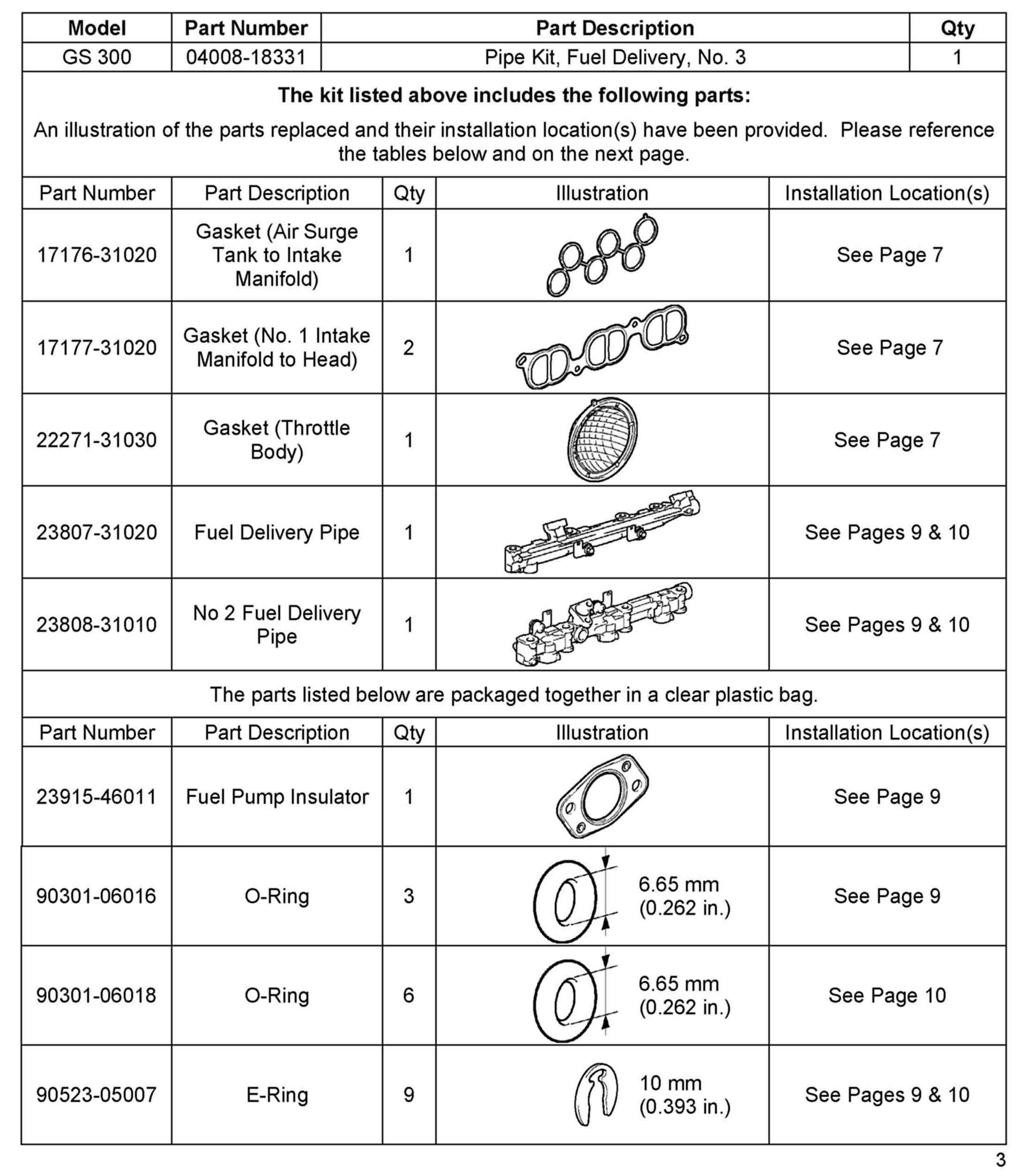 | Model | Part Number | Part Description | Qty |
|---|---|---|---|
| GS 300 | 04008-18331 | Pipe Kit, Fuel Delivery, No. 3 | 1 |

**The kit listed above includes the following parts:**

An illustration of the parts replaced and their installation location(s) have been provided. Please reference the tables below and on the next page.

| Part Number | Part Description | Qty | Illustration | Installation Location(s) |
|---|---|---|---|---|
| 17176-31020 | Gasket (Air Surge Tank to Intake Manifold) | 1 | | See Page 7 |
| 17177-31020 | Gasket (No. 1 Intake Manifold to Head) | 2 | | See Page 7 |
| 22271-31030 | Gasket (Throttle Body) | 1 | | See Page 7 |
| 23807-31020 | Fuel Delivery Pipe | 1 | | See Pages 9 & 10 |
| 23808-31010 | No 2 Fuel Delivery Pipe | 1 | | See Pages 9 & 10 |

The parts listed below are packaged together in a clear plastic bag.

| Part Number | Part Description | Qty | Illustration | Installation Location(s) |
|---|---|---|---|---|
| 23915-46011 | Fuel Pump Insulator | 1 | | See Page 9 |
| 90301-06016 | O-Ring | 3 | 6.65 mm (0.262 in.) | See Page 9 |
| 90301-06018 | O-Ring | 6 | 6.65 mm (0.262 in.) | See Page 10 |
| 90523-05007 | E-Ring | 9 | 10 mm (0.393 in.) | See Pages 9 & 10 |

3